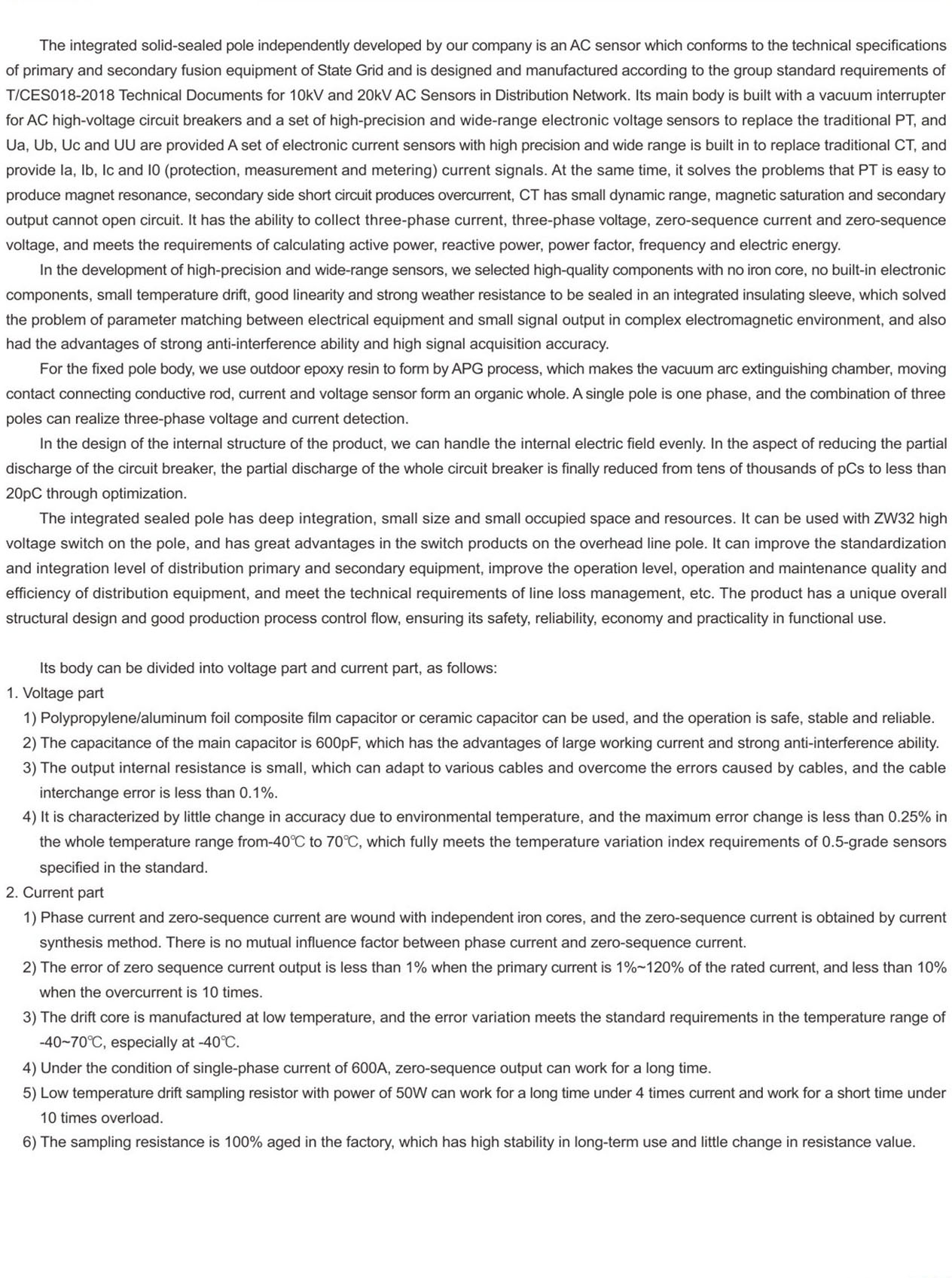 The integrated solid-sealed pole independently developed by our company is an AC sensor which conforms to the technical specifications of primary and secondary fusion equipment of State Grid and is designed and manufactured according to the group standard requirements of T/CES018-2018 Technical Documents for 10kV and 20kV AC Sensors in Distribution Network. Its main body is built with a vacuum interrupter for AC high-voltage circuit breakers and a set of high-precision and wide-range electronic voltage sensors to replace the traditional PT, and Ua, Ub, Uc and UU are provided A set of electronic current sensors with high precision and wide range is built in to replace traditional CT, and provide Ia, Ib, Ic and I0 (protection, measurement and metering) current signals. At the same time, it solves the problems that PT is easy to produce magnet resonance, secondary side short circuit produces overcurrent, CT has small dynamic range, magnetic saturation and secondary output cannot open circuit. It has the ability to collect three-phase current, three-phase voltage, zero-sequence current and zero-sequence voltage, and meets the requirements of calculating active power, reactive power, power factor, frequency and electric energy.

In the development of high-precision and wide-range sensors, we selected high-quality components with no iron core, no built-in electronic components, small temperature drift, good linearity and strong weather resistance to be sealed in an integrated insulating sleeve, which solved the problem of parameter matching between electrical equipment and small signal output in complex electromagnetic environment, and also had the advantages of strong anti-interference ability and high signal acquisition accuracy.

For the fixed pole body, we use outdoor epoxy resin to form by APG process, which makes the vacuum arc extinguishing chamber, moving contact connecting conductive rod, current and voltage sensor form an organic whole. A single pole is one phase, and the combination of three poles can realize three-phase voltage and current detection.

In the design of the internal structure of the product, we can handle the internal electric field evenly. In the aspect of reducing the partial discharge of the circuit breaker, the partial discharge of the whole circuit breaker is finally reduced from tens of thousands of pCs to less than 20pC through optimization.

The integrated sealed pole has deep integration, small size and small occupied space and resources. It can be used with ZW32 high voltage switch on the pole, and has great advantages in the switch products on the overhead line pole. It can improve the standardization and integration level of distribution primary and secondary equipment, improve the operation level, operation and maintenance quality and efficiency of distribution equipment, and meet the technical requirements of line loss management, etc. The product has a unique overall structural design and good production process control flow, ensuring its safety, reliability, economy and practicality in functional use.

Its body can be divided into voltage part and current part, as follows:
1. Voltage part
1) Polypropylene/aluminum foil composite film capacitor or ceramic capacitor can be used, and the operation is safe, stable and reliable.
2) The capacitance of the main capacitor is 600pF, which has the advantages of large working current and strong anti-interference ability.
3) The output internal resistance is small, which can adapt to various cables and overcome the errors caused by cables, and the cable interchange error is less than 0.1%.
4) It is characterized by little change in accuracy due to environmental temperature, and the maximum error change is less than 0.25% in the whole temperature range from-40℃ to 70℃, which fully meets the temperature variation index requirements of 0.5-grade sensors specified in the standard.
2. Current part
1) Phase current and zero-sequence current are wound with independent iron cores, and the zero-sequence current is obtained by current synthesis method. There is no mutual influence factor between phase current and zero-sequence current.
2) The error of zero sequence current output is less than 1% when the primary current is 1%~120% of the rated current, and less than 10% when the overcurrent is 10 times.
3) The drift core is manufactured at low temperature, and the error variation meets the standard requirements in the temperature range of -40~70℃, especially at -40℃.
4) Under the condition of single-phase current of 600A, zero-sequence output can work for a long time.
5) Low temperature drift sampling resistor with power of 50W can work for a long time under 4 times current and work for a short time under 10 times overload.
6) The sampling resistance is 100% aged in the factory, which has high stability in long-term use and little change in resistance value.